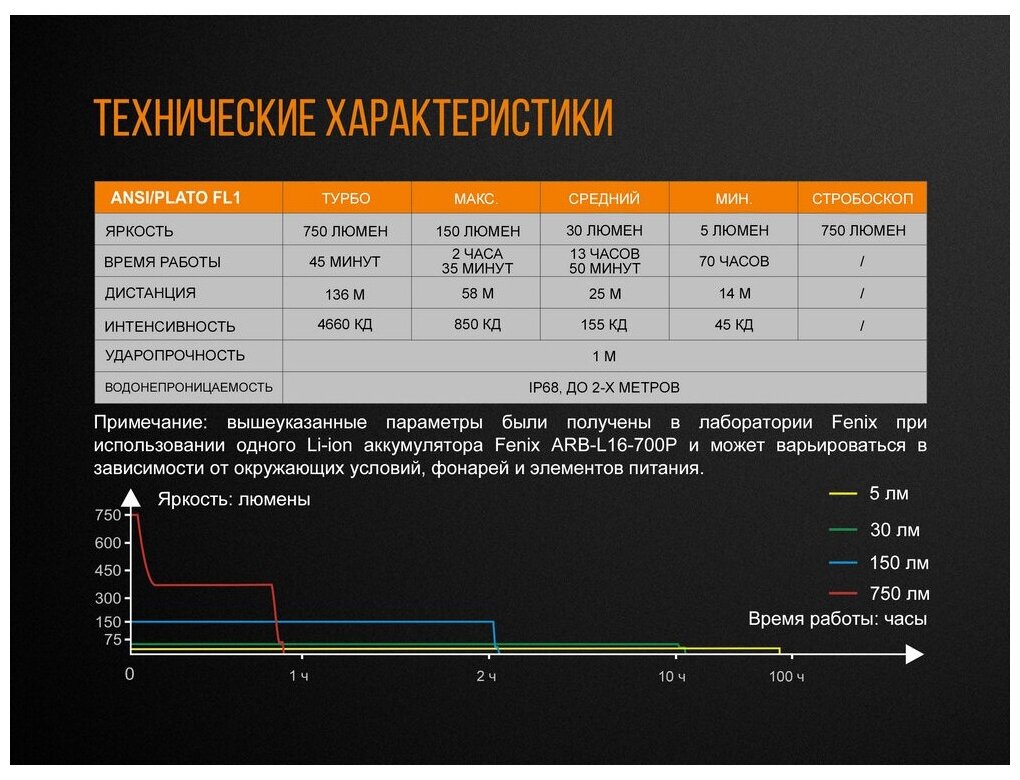 ТЕХНИЧЕСКИЕ ХАРАКТЕРИСТИКИ

| ANSI/PLATO FL1 | ТУРБО | МАКС. | СРЕДНИЙ | МИН. | СТРОБОСКОП |
|---|---|---|---|---|---|
| ЯРКОСТЬ | 750 ЛЮМЕН | 150 ЛЮМЕН | 30 ЛЮМЕН | 5 ЛЮМЕН | 750 ЛЮМЕН |
| ВРЕМЯ РАБОТЫ | 45 МИНУТ | 2 ЧАСА 35 МИНУТ | 13 ЧАСОВ 50 МИНУТ | 70 ЧАСОВ | / |
| ДИСТАНЦИЯ | 136 М | 58 М | 25 М | 14 М | / |
| ИНТЕНСИВНОСТЬ | 4660 КД | 850 КД | 155 КД | 45 КД | / |
| УДАРОПРОЧНОСТЬ | 1 М | | | | |
| ВОДОНЕПРОНИЦАЕМОСТЬ | IP68, ДО 2-Х МЕТРОВ | | | | |

Примечание: вышеуказанные параметры были получены в лаборатории Fenix при использовании одного Li-ion аккумулятора Fenix ARB-L16-700P и может варьироваться в зависимости от окружающих условий, фонарей и элементов питания.

Яркость: люмены
750
600
450
300
150
75
0
1 ч
2 ч
10 ч
100 ч

5 лм
30 лм
150 лм
750 лм
Время работы: часы